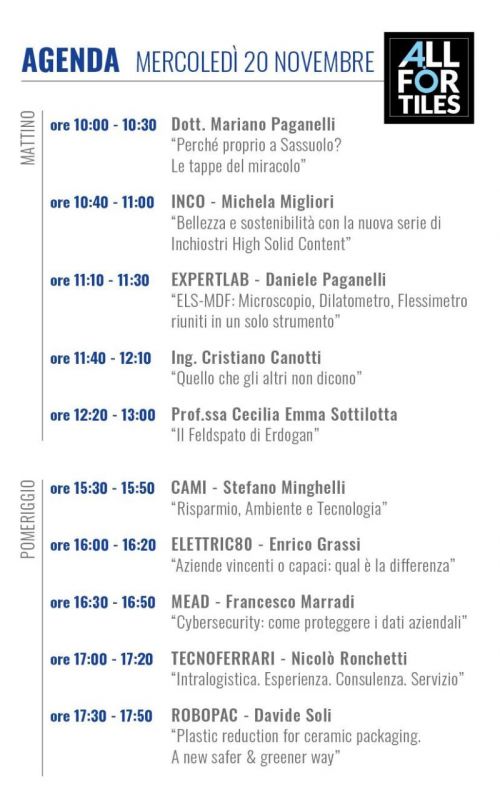 AGENDA MERCOLEDÌ 20 NOVEMBRE

ALL FOR TILES

MATTINO

ore 10:00 - 10:30 Dott. Mariano Paganelli
"Perché proprio a Sassuolo? Le tappe del miracolo"

ore 10:40 - 11:00 INCO - Michela Migliori
"Bellezza e sostenibilità con la nuova serie di Inchiostri High Solid Content"

ore 11:10 - 11:30 EXPERTLAB - Daniele Paganelli
"ELS-MDF: Microscopio, Dilatometro, Flessimetro riuniti in un solo strumento"

ore 11:40 - 12:10 Ing. Cristiano Canotti
"Quello che gli altri non dicono"

ore 12:20 - 13:00 Prof.ssa Cecilia Emma Sottilotta
"Il Feldspato di Erdogan"

POMERIGGIO

ore 15:30 - 15:50 CAMI - Stefano Minghelli
"Risparmio, Ambiente e Tecnologia"

ore 16:00 - 16:20 ELETTRIC80 - Enrico Grassi
"Aziende vincenti o capaci: qual è la differenza"

ore 16:30 - 16:50 MEAD - Francesco Marradi
"Cybersecurity: come proteggere i dati aziendali"

ore 17:00 - 17:20 TECNOFERRARI - Nicolò Ronchetti
"Intralogistica. Esperienza. Consulenza. Servizio"

ore 17:30 - 17:50 ROBOPAC - Davide Soli
"Plastic reduction for ceramic packaging. A new safer & greener way"